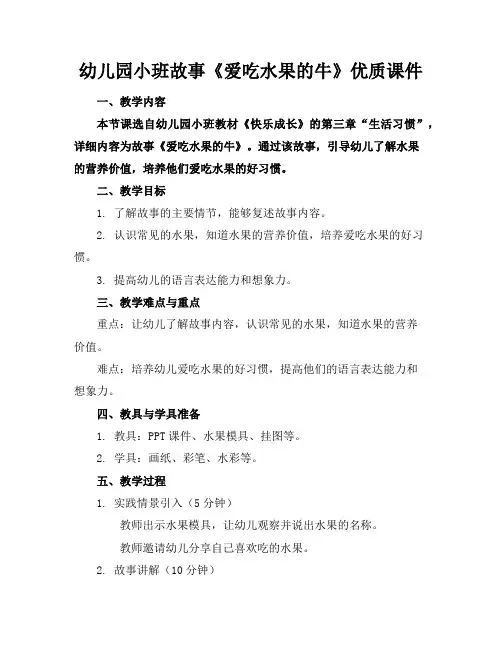 幼儿园小班故事《爱吃水果的牛》优质课件

一、教学内容

本节课选自幼儿园小班教材《快乐成长》的第三章“生活习惯”，详细内容为故事《爱吃水果的牛》。通过该故事，引导幼儿了解水果的营养价值，培养他们爱吃水果的好习惯。

二、教学目标

1. 了解故事的主要情节，能够复述故事内容。

2. 认识常见的水果，知道水果的营养价值，培养爱吃水果的好习惯。

3. 提高幼儿的语言表达能力和想象力。

三、教学难点与重点

重点：让幼儿了解故事内容，认识常见的水果，知道水果的营养价值。

难点：培养幼儿爱吃水果的好习惯，提高他们的语言表达能力和想象力。

四、教具与学具准备

1. 教具：PPT 课件、水果模具、挂图等。

2. 学具：画纸、彩笔、水彩等。

五、教学过程

1. 实践情景引入（5 分钟）

教师出示水果模具，让幼儿观察并说出水果的名称。

教师邀请幼儿分享自己喜欢吃的水果。

2. 故事讲解（10 分钟）